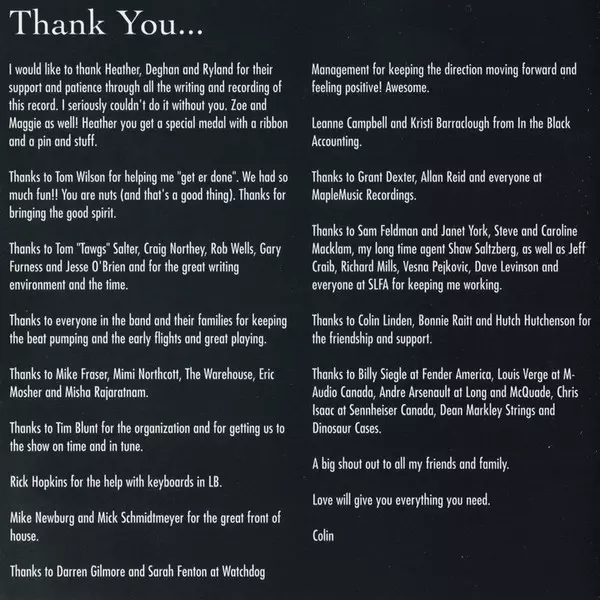 Thank You...

I would like to thank Heather, Deghan and Ryland for their support and patience through all the writing and recording of this record. I seriously couldn't do it without you. Zoe and Maggie as well! Heather you get a special medal with a ribbon and a pin and stuff.

Thanks to Tom Wilson for helping me "get er done". We had so much fun!! You are nuts (and that's a good thing). Thanks for bringing the good spirit.

Thanks to Tom "Tawgs" Salter, Craig Northey, Rob Wells, Gary Furness and Jesse O'Brien and for the great writing environment and the time.

Thanks to everyone in the band and their families for keeping the beat pumping and the early flights and great playing.

Thanks to Mike Fraser, Mimi Northcott, The Warehouse, Eric Mosher and Misha Rajaratnam.

Thanks to Tim Blunt for the organization and for getting us to the show on time and in tune.

Rick Hopkins for the help with keyboards in LB.

Mike Newburg and Mick Schmidtmeyer for the great front of house.

Thanks to Darren Gilmore and Sarah Fenton at Watchdog Management for keeping the direction moving forward and feeling positive! Awesome.

Leanne Campbell and Kristi Barraclough from In the Black Accounting.

Thanks to Grant Dexter, Allan Reid and everyone at MapleMusic Recordings.

Thanks to Sam Feldman and Janet York, Steve and Caroline Macklam, my long time agent Shaw Saltzberg, as well as Jeff Craib, Richard Mills, Vesna Pejkovic, Dave Levinson and everyone at SLFA for keeping me working.

Thanks to Colin Linden, Bonnie Raitt and Hutch Hutchenson for the friendship and support.

Thanks to Billy Siegle at Fender America, Louis Verge at M-Audio Canada, Andre Arsenault at Long and McQuade, Chris Isaac at Sennheiser Canada, Dean Markley Strings and Dinosaur Cases.

A big shout out to all my friends and family.

Love will give you everything you need.

Colin